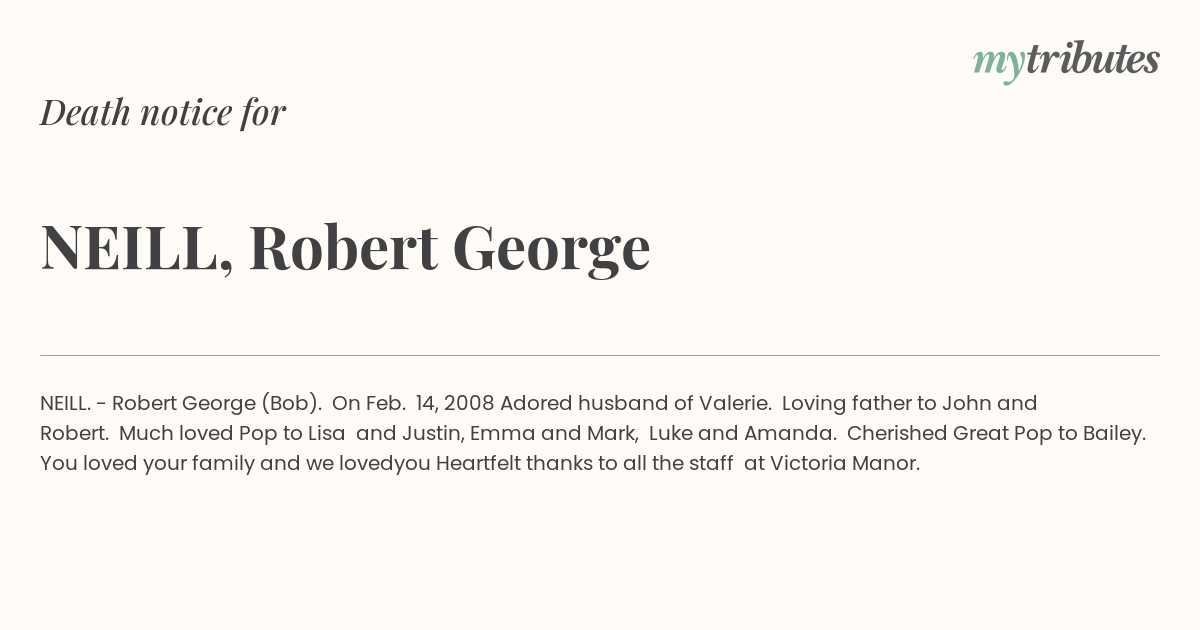 mytributes

Death notice for

NEILL, Robert George

NEILL. - Robert George (Bob). On Feb. 14, 2008 Adored husband of Valerie. Loving father to John and Robert. Much loved Pop to Lisa and Justin, Emma and Mark, Luke and Amanda. Cherished Great Pop to Bailey. You loved your family and we lovedyou Heartfelt thanks to all the staff at Victoria Manor.